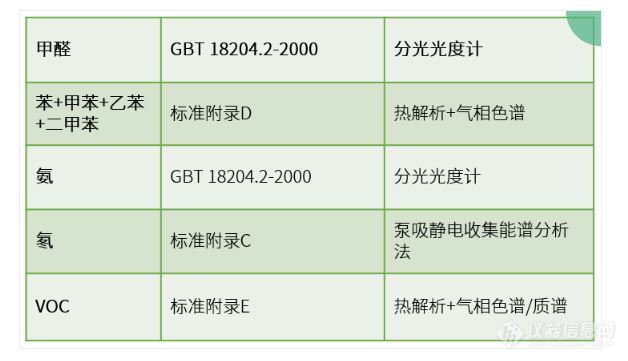 | 甲醛 | GBT 18204.2-2000 | 分光光度计 |
|---|---|---|
| 苯+甲苯+乙苯+二甲苯 | 标准附录D | 热解析+气相色谱 |
| 氨 | GBT 18204.2-2000 | 分光光度计 |
| 氡 | 标准附录C | 泵吸静电收集能谱分析法 |
| VOC | 标准附录E | 热解析+气相色谱/质谱 |

仪器信息网